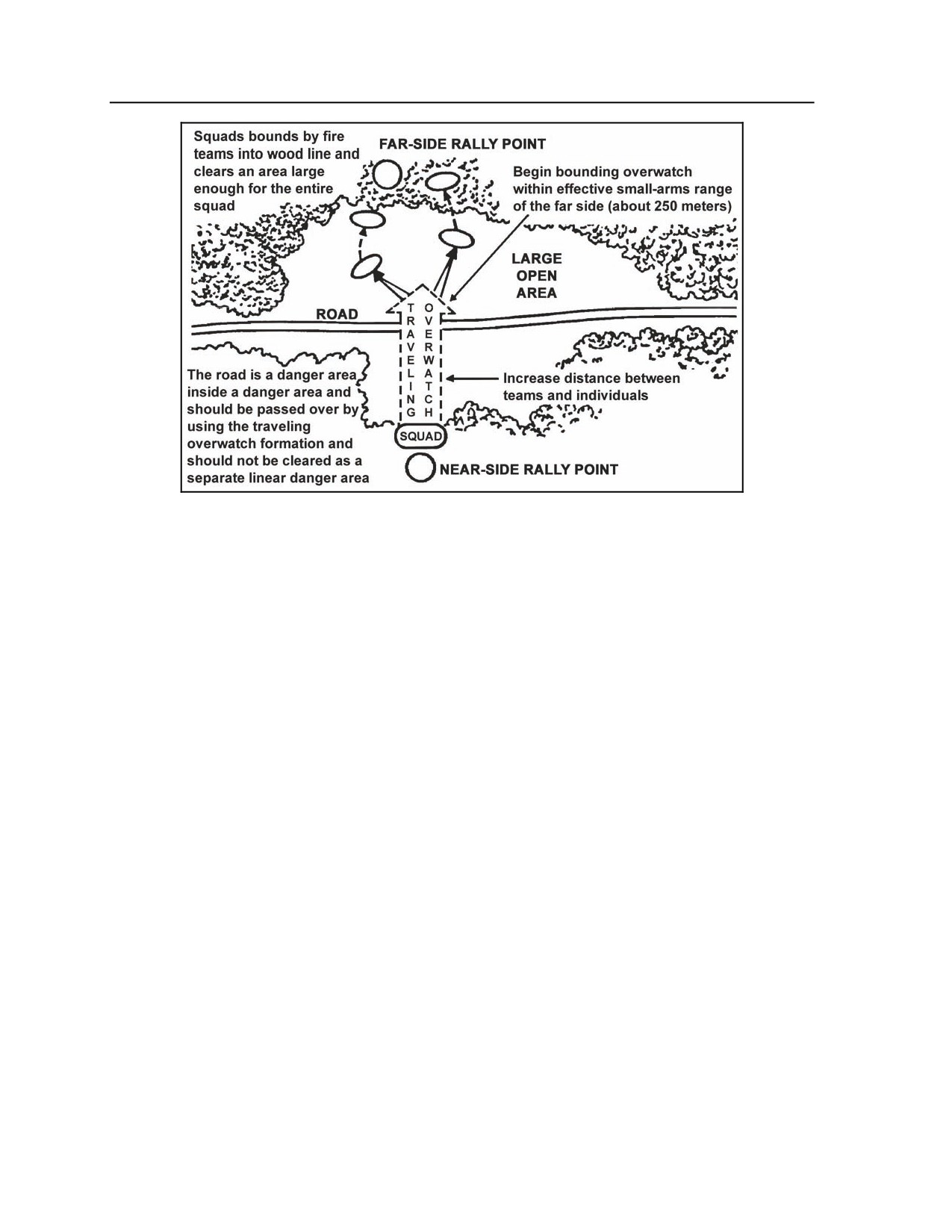 Squads bounds by fire teams into wood line and clears an area large enough for the entire squad

FAR-SIDE RALLY POINT

Begin bounding overwatch within effective small-arms range of the far side (about 250 meters)

LARGE OPEN AREA

ROAD

TRAVELING OVERWATCH

The road is a danger area inside a danger area and should be passed over by using the traveling overwatch formation and should not be cleared as a separate linear danger area

Increase distance between teams and individuals

SQUAD

NEAR-SIDE RALLY POINT